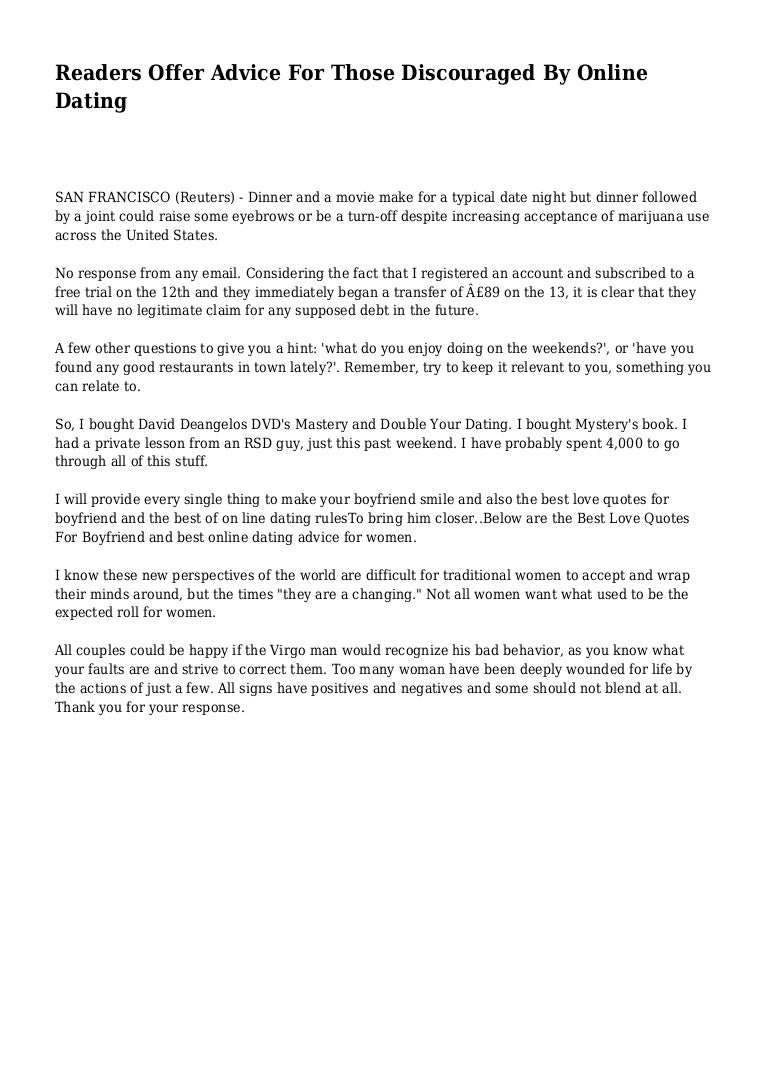 Readers Offer Advice For Those Discouraged By Online Dating

SAN FRANCISCO (Reuters) - Dinner and a movie make for a typical date night but dinner followed by a joint could raise some eyebrows or be a turn-off despite increasing acceptance of marijuana use across the United States.

No response from any email. Considering the fact that I registered an account and subscribed to a free trial on the 12th and they immediately began a transfer of Â£89 on the 13, it is clear that they will have no legitimate claim for any supposed debt in the future.

A few other questions to give you a hint: 'what do you enjoy doing on the weekends?', or 'have you found any good restaurants in town lately?'. Remember, try to keep it relevant to you, something you can relate to.

So, I bought David Deangelos DVD's Mastery and Double Your Dating. I bought Mystery's book. I had a private lesson from an RSD guy, just this past weekend. I have probably spent 4,000 to go through all of this stuff.

I will provide every single thing to make your boyfriend smile and also the best love quotes for boyfriend and the best of on line dating rulesTo bring him closer..Below are the Best Love Quotes For Boyfriend and best online dating advice for women.

I know these new perspectives of the world are difficult for traditional women to accept and wrap their minds around, but the times "they are a changing." Not all women want what used to be the expected roll for women.

All couples could be happy if the Virgo man would recognize his bad behavior, as you know what your faults are and strive to correct them. Too many woman have been deeply wounded for life by the actions of just a few. All signs have positives and negatives and some should not blend at all. Thank you for your response.